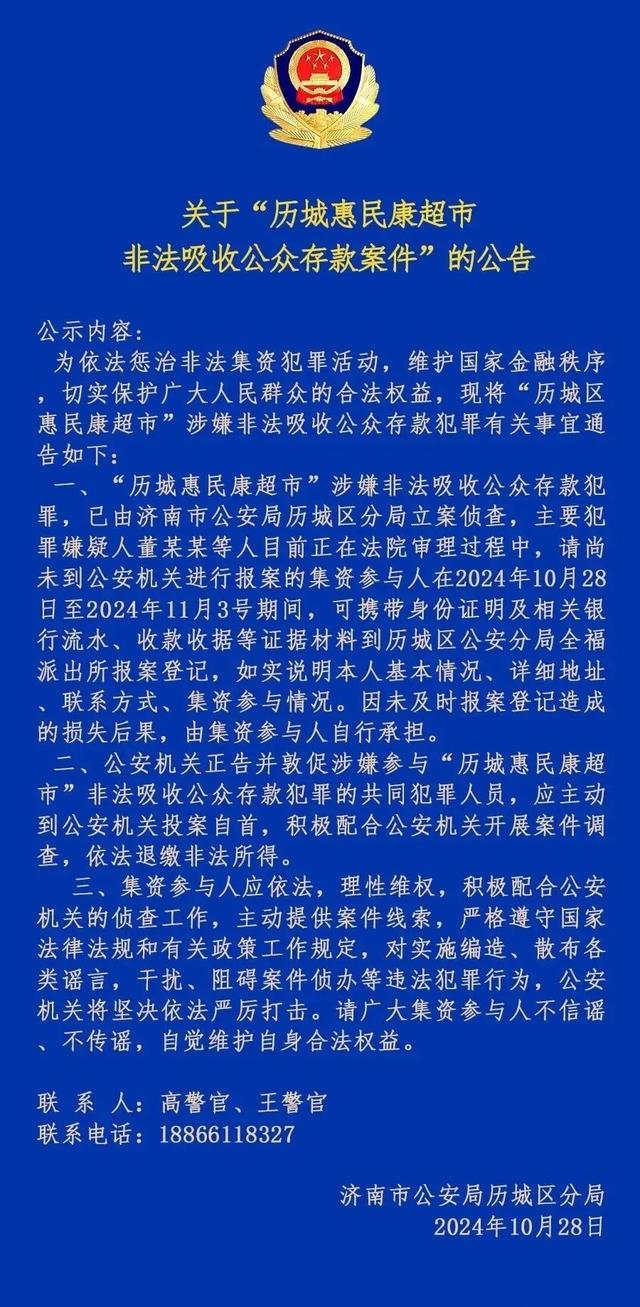 关于“历城惠民康超市
非法吸收公众存款案件”的公告

公示内容：

为依法惩治非法集资犯罪活动，维护国家金融秩序，切实保护广大人民群众的合法权益，现将“历城区惠民康超市”涉嫌非法吸收公众存款犯罪有关事宜通告如下：

一、“历城惠民康超市”涉嫌非法吸收公众存款犯罪，已由济南市公安局历城区分局立案侦查，主要犯罪嫌疑人董某某等人目前正在法院审理过程中，请尚未到公安机关进行报案的集资参与人在2024年10月28日至2024年11月3号期间，可携带身份证明及相关银行流水、收款收据等证据材料到历城区公安分局全福派出所报案登记，如实说明本人基本情况、详细地址、联系方式、集资参与情况。因未及时报案登记造成的损失后果，由集资参与人自行承担。

二、公安机关正告并敦促涉嫌参与“历城惠民康超市”非法吸收公众存款犯罪的共同犯罪人员，应主动到公安机关投案自首，积极配合公安机关开展案件调查，依法退缴非法所得。

三、集资参与人应依法，理性维权，积极配合公安机关的侦查工作，主动提供案件线索，严格遵守国家法律法规和有关政策工作规定，对实施编造、散布各类谣言，干扰、阻碍案件侦办等违法犯罪行为，公安机关将坚决依法严厉打击。请广大集资参与人不信谣、不传谣，自觉维护自身合法权益。

联 系 人：高警官、王警官
联系电话：18866118327

济南市公安局历城区分局
2024年10月28日